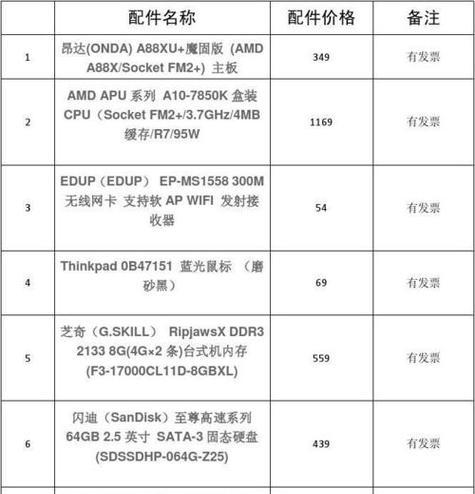 |  | 配件名称 | 配件价格 | 备注 |
|---|---|---|---|
| 1 | 昂达(ONDA) A88XU+魔固版 (AMD A88X/Socket FM2+) 主板 | 349 | 有发票 |
| 2 | AMD APU 系列 A10-7850K 盒装 CPU（Socket FM2+/3.7GHz/4MB 缓存/R7/95W | 1169 | 有发票 |
| 3 | EDUP（EDUP） EP-MS1558 300M 无线网卡 支持软 AP WIFI 发射接收器 | 54 | 有发票 |
| 4 | Thinkpad 0B47151 蓝光鼠标 （磨砂黑） | 69 | 有发票 |
| 5 | 芝奇（G.SKILL） RipjawsX DDR3 2133 8G(4G×2 条)台式机内存 (F3-17000CL11D-8GBXL) | 559 | 有发票 |
| 6 | 闪迪（SanDisk）至尊高速系列 64GB 2.5 英寸 SATA-3 固态硬盘 (SDSSDHP-064G-Z25) | 439 | 有发票 |